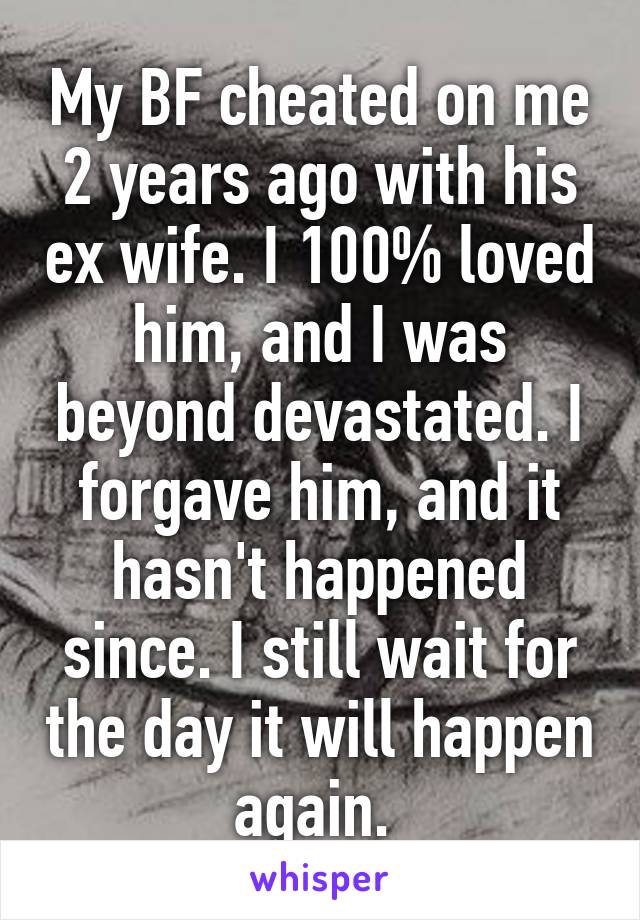 My BF cheated on me 2 years ago with his ex wife. I 100% loved him, and I was beyond devastated. I forgave him, and it hasn't happened since. I still wait for the day it will happen again.

whisper